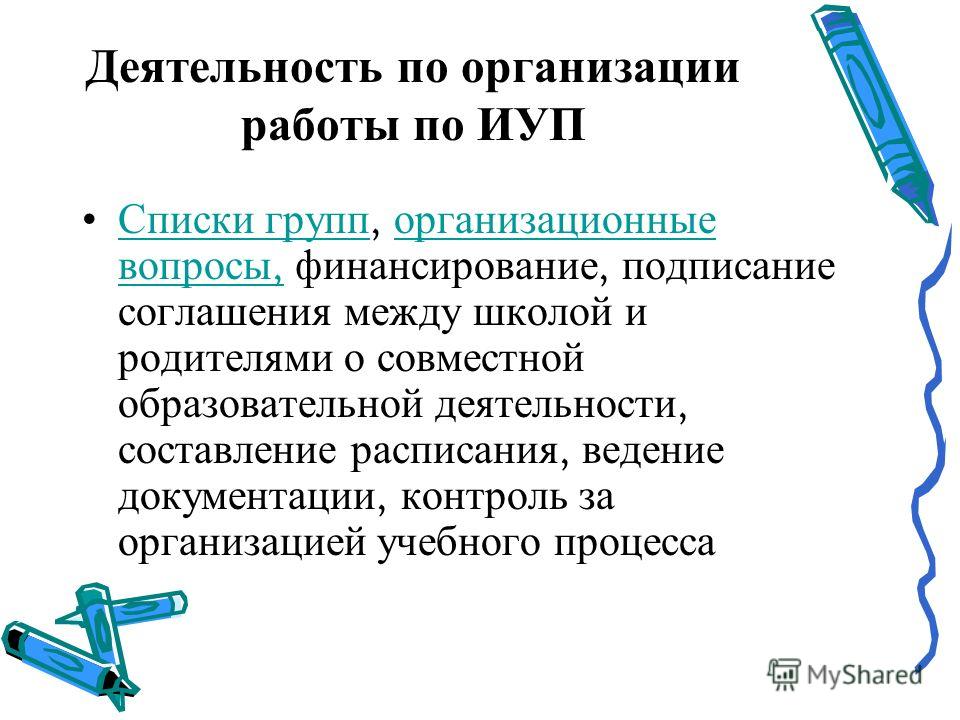 Деятельность по организации работы по ИУП

• Списки групп, организационные вопросы, финансирование, подписание соглашения между школой и родителями о совместной образовательной деятельности, составление расписания, ведение документации, контроль за организацией учебного процесса

MyShared